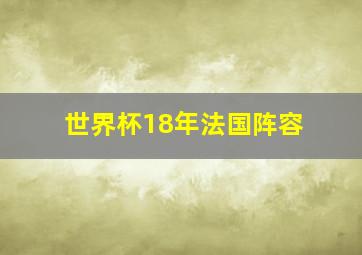 世界杯18年法国阵容